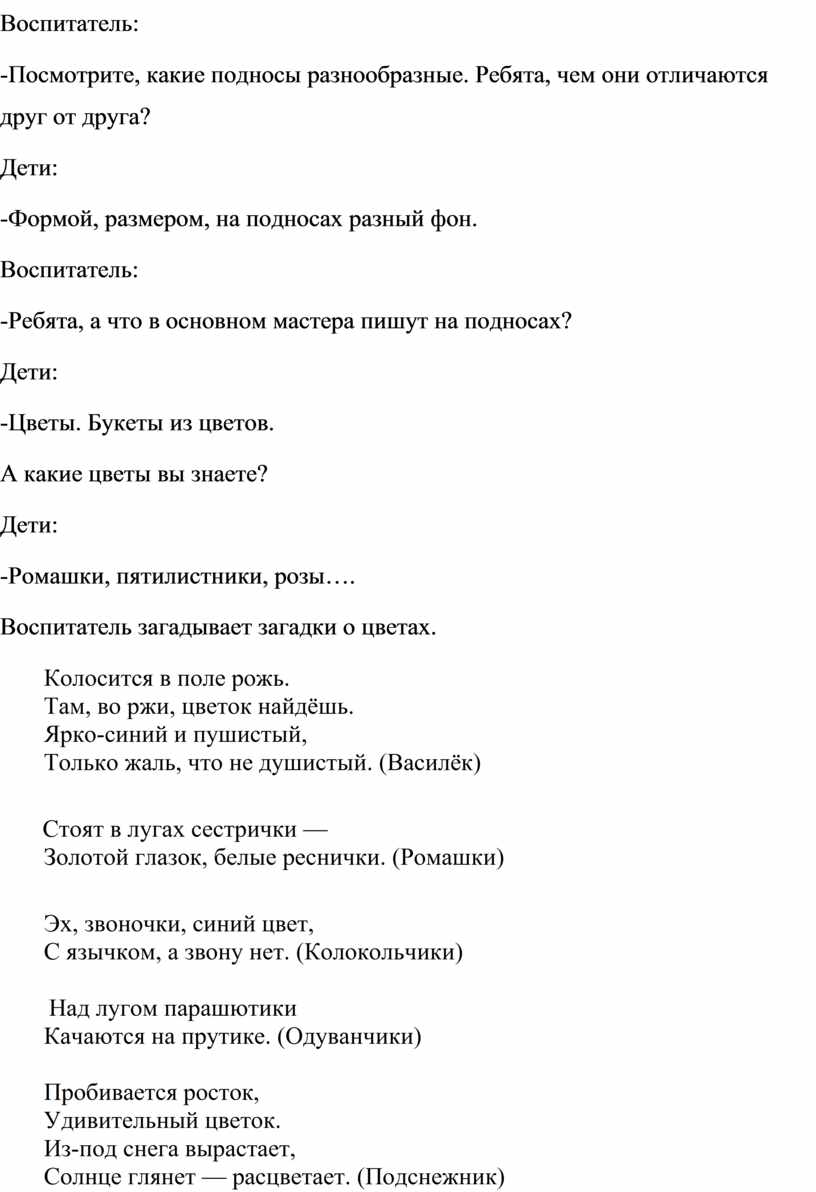 Воспитатель:

-Посмотрите, какие подносы разнообразные. Ребята, чем они отличаются друг от друга?

Дети:

-Формой, размером, на подносах разный фон.

Воспитатель:

-Ребята, а что в основном мастера пишут на подносах?

Дети:

-Цветы. Букеты из цветов.

А какие цветы вы знаете?

Дети:

-Ромашки, пятилистники, розы….

Воспитатель загадывает загадки о цветах.

Колосится в поле рожь.
Там, во ржи, цветок найдёшь.
Ярко-синий и пушистый,
Только жаль, что не душистый. (Василёк)

Стоят в лугах сестрички —
Золотой глазок, белые реснички. (Ромашки)

Эх, звоночки, синий цвет,
С язычком, а звону нет. (Колокольчики)

Над лугом парашютики
Качаются на прутике. (Одуванчики)

Пробивается росток,
Удивительный цветок.
Из-под снега вырастает,
Солнце глянет — расцветает. (Подснежник)